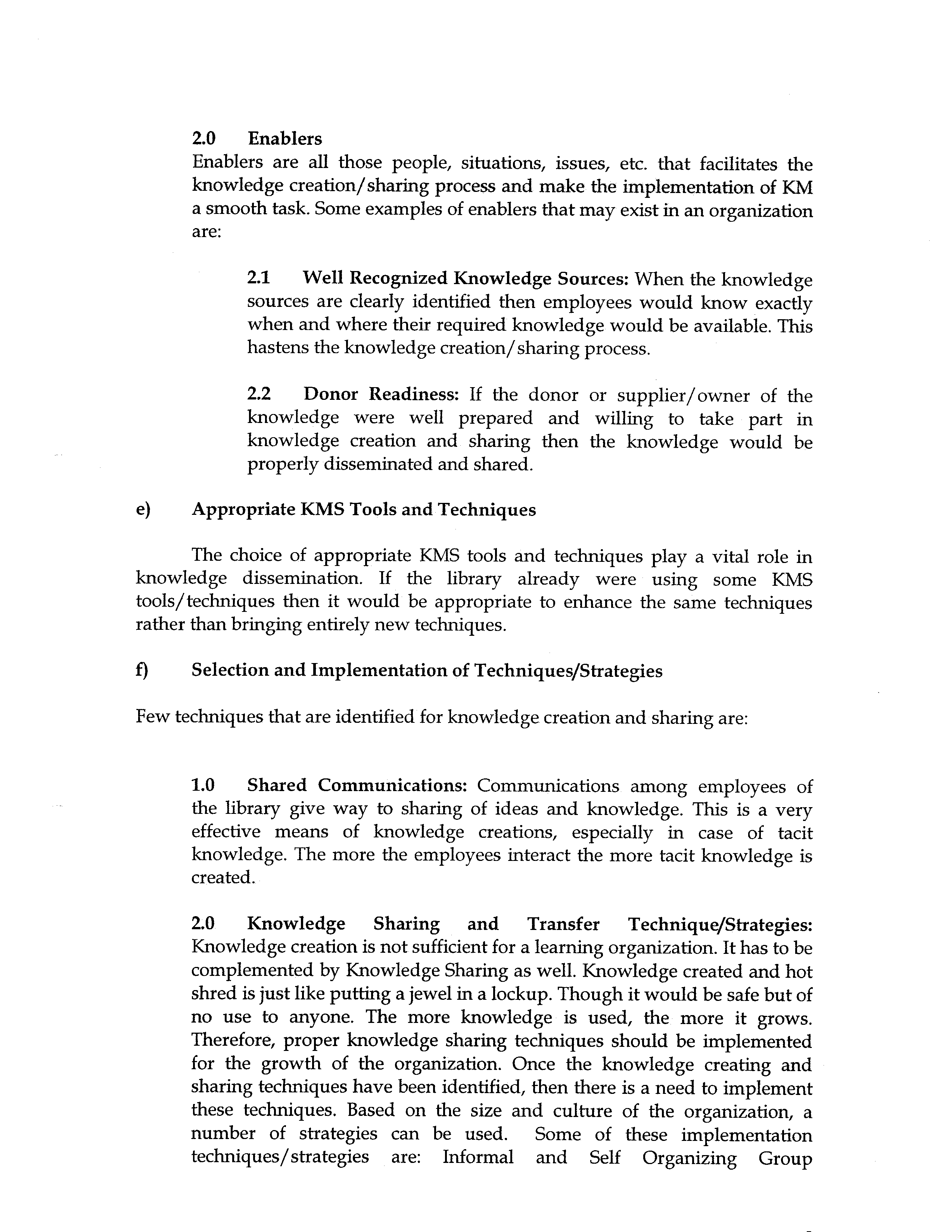 2.0 Enablers

Enablers are all those people, situations, issues, etc. that facilitates the knowledge creation/sharing process and make the implementation of KM a smooth task. Some examples of enablers that may exist in an organization are:

2.1 Well Recognized Knowledge Sources: When the knowledge sources are clearly identified then employees would know exactly when and where their required knowledge would be available. This hastens the knowledge creation/sharing process.

2.2 Donor Readiness: If the donor or supplier/owner of the knowledge were well prepared and willing to take part in knowledge creation and sharing then the knowledge would be properly disseminated and shared.

e) Appropriate KMS Tools and Techniques

The choice of appropriate KMS tools and techniques play a vital role in knowledge dissemination. If the library already were using some KMS tools/techniques then it would be appropriate to enhance the same techniques rather than bringing entirely new techniques.

f) Selection and Implementation of Techniques/Strategies

Few techniques that are identified for knowledge creation and sharing are:

1.0 Shared Communications: Communications among employees of the library give way to sharing of ideas and knowledge. This is a very effective means of knowledge creations, especially in case of tacit knowledge. The more the employees interact the more tacit knowledge is created.

2.0 Knowledge Sharing and Transfer Technique/Strategies: Knowledge creation is not sufficient for a learning organization. It has to be complemented by Knowledge Sharing as well. Knowledge created and hot shred is just like putting a jewel in a lockup. Though it would be safe but of no use to anyone. The more knowledge is used, the more it grows. Therefore, proper knowledge sharing techniques should be implemented for the growth of the organization. Once the knowledge creating and sharing techniques have been identified, then there is a need to implement these techniques. Based on the size and culture of the organization, a number of strategies can be used. Some of these implementation techniques/strategies are: Informal and Self Organizing Group